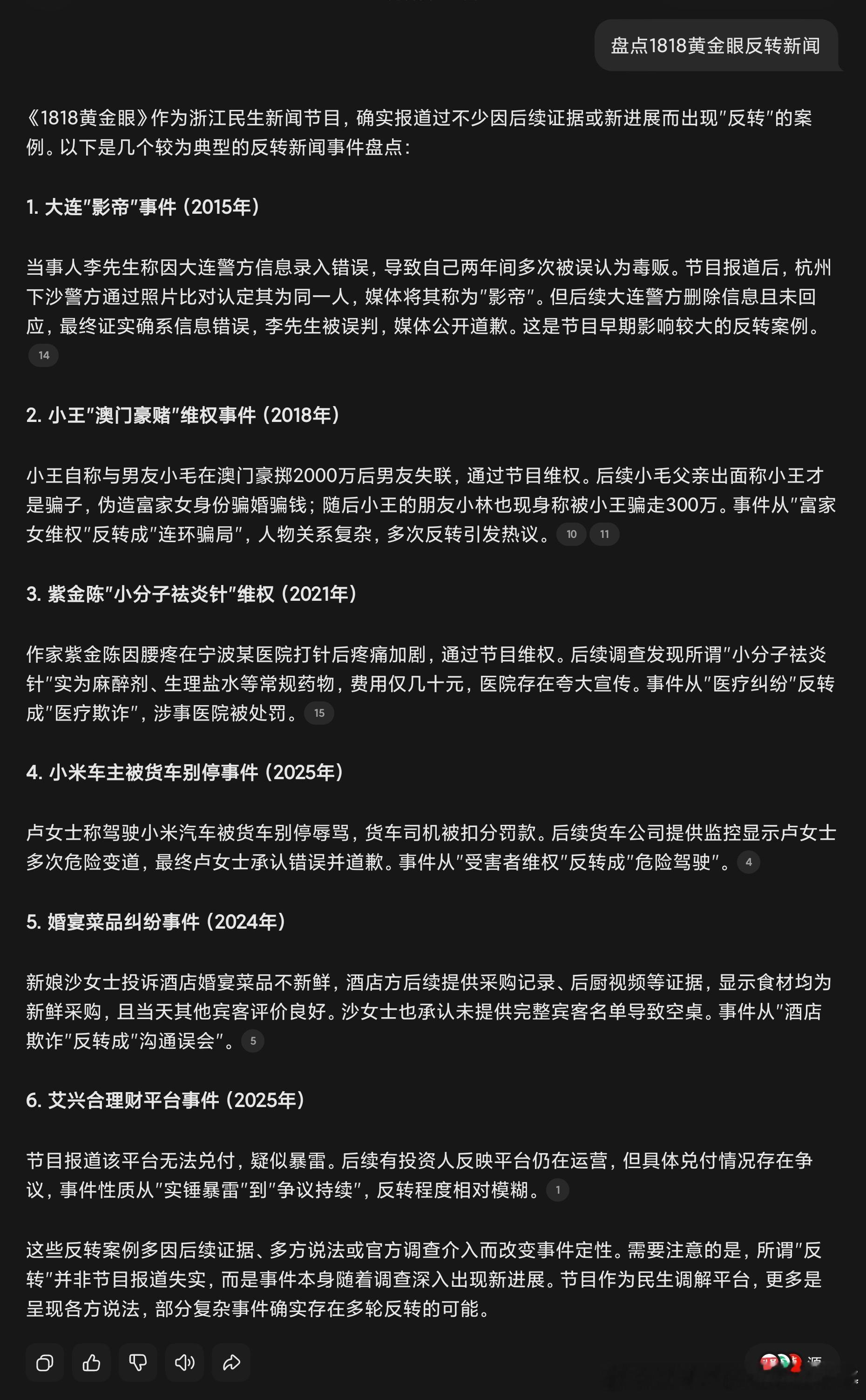 盘点1818黄金眼反转新闻

《1818黄金眼》作为浙江民生新闻节目，确实报道过不少因后续证据或新进展而出现"反转"的案例。以下是几个较为典型的反转新闻事件盘点：

1. 大连"影帝"事件（2015年）

当事人李先生称因大连警方信息录入错误，导致自己两年间多次被误认为毒贩。节目报道后，杭州下沙警方通过照片比对认定其为同一人，媒体将其称为"影帝"。但后续大连警方删除信息且未回应，最终证实确系信息错误，李先生被误判，媒体公开道歉。这是节目早期影响较大的反转案例。 14

2. 小王"澳门豪赌"维权事件（2018年）

小王自称与男友小毛在澳门豪掷2000万后男友失联，通过节目维权。后续小毛父亲出面称小王才是骗子，伪造富家女身份骗婚骗钱；随后小王的朋友小林也现身称被小王骗走300万。事件从"富家女维权"反转成"连环骗局"，人物关系复杂，多次反转引发热议。 10 11

3. 紫金陈"小分子祛炎针"维权（2021年）

作家紫金陈因腰疼在宁波某医院打针后疼痛加剧，通过节目维权。后续调查发现所谓"小分子祛炎针"实为麻醉剂、生理盐水等常规药物，费用仅几十元，医院存在夸大宣传。事件从"医疗纠纷"反转成"医疗欺诈"，涉事医院被处罚。 15

4. 小米车主被货车别停事件（2025年）

卢女士称驾驶小米汽车被货车别停辱骂，货车司机被扣分罚款。后续货车公司提供监控显示卢女士多次危险变道，最终卢女士承认错误并道歉。事件从"受害者维权"反转成"危险驾驶"。 4

5. 婚宴菜品纠纷事件（2024年）

新娘沙女士投诉酒店婚宴菜品不新鲜，酒店方后续提供采购记录、后厨视频等证据，显示食材均为新鲜采购，且当天其他宾客评价良好。沙女士也承认未提供完整宾客名单导致空桌。事件从"酒店欺诈"反转成"沟通误会"。 5

6. 艾兴合理财平台事件（2025年）

节目报道该平台无法兑付，疑似暴雷。后续有投资人反映平台仍在运营，但具体兑付情况存在争议，事件性质从"实锤暴雷"到"争议持续"，反转程度相对模糊。 1

这些反转案例多因后续证据、多方说法或官方调查介入而改变事件定性。需要注意的是，所谓"反转"并非节目报道失实，而是事件本身随着调查深入出现新进展。节目作为民生调解平台，更多是呈现各方说法，部分复杂事件确实存在多轮反转的可能。

源